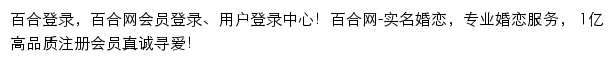 百合登录，百合网会员登录、用户登录中心！百合网-实名婚恋，专业婚恋服务，1亿高品质注册会员真诚寻爱！